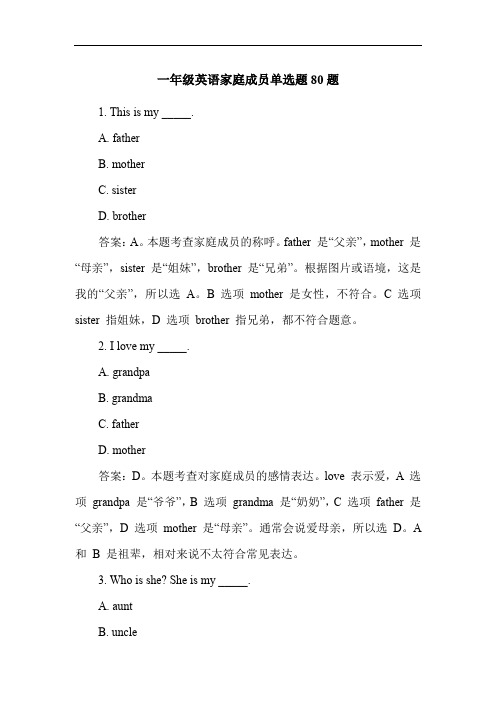 一年级英语家庭成员单选题 80 题

1. This is my _____.

A. father

B. mother

C. sister

D. brother

答案：A。本题考查家庭成员的称呼。father 是“父亲”，mother 是“母亲”，sister 是“姐妹”，brother 是“兄弟”。根据图片或语境，这是我的“父亲”，所以选 A。B 选项 mother 是女性，不符合。C 选项 sister 指姐妹，D 选项 brother 指兄弟，都不符合题意。

2. I love my _____.

A. grandpa

B. grandma

C. father

D. mother

答案：D。本题考查对家庭成员的感情表达。love 表示爱，A 选项 grandpa 是“爷爷”，B 选项 grandma 是“奶奶”，C 选项 father 是“父亲”，D 选项 mother 是“母亲”。通常会说爱母亲，所以选 D。A 和 B 是祖辈，相对来说不太符合常见表达。

3. Who is she? She is my _____.

A. aunt

B. uncle